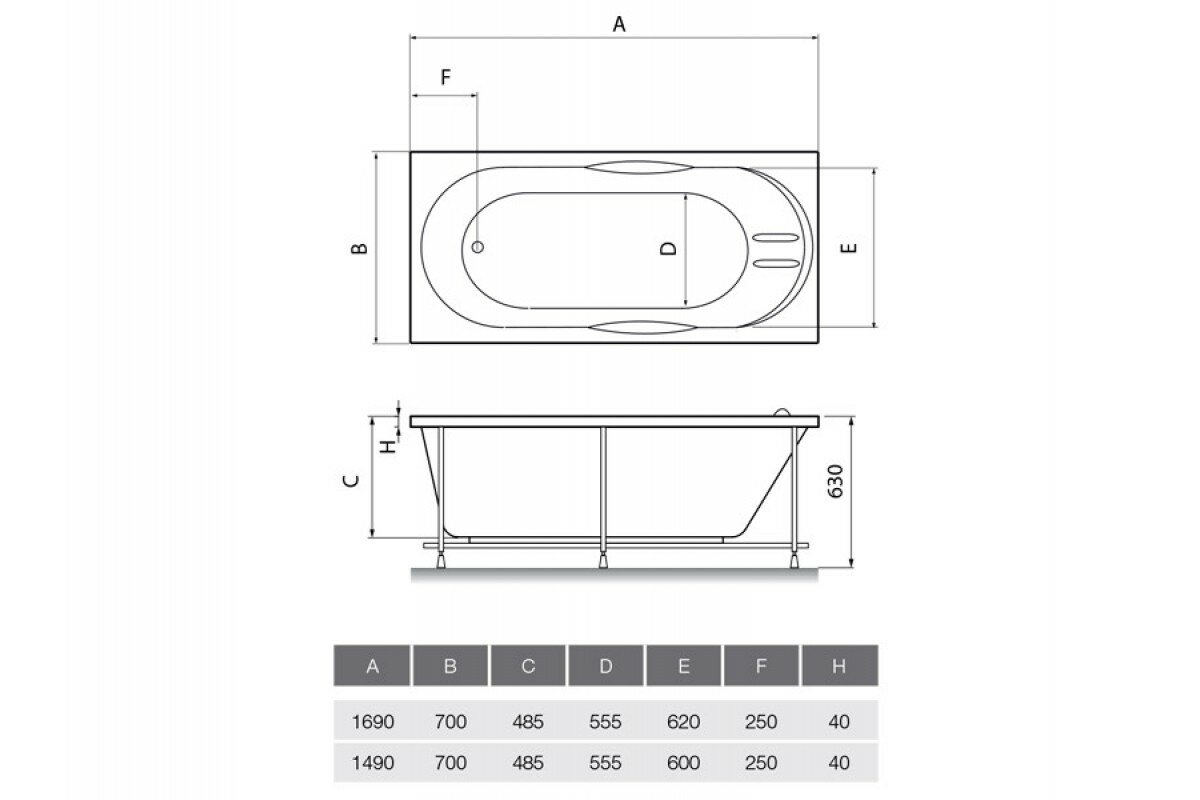 A

F

B

D

E

H

C

630

| A | B | C | D | E | F | H |
|---|---|---|---|---|---|---|
| 1690 | 700 | 485 | 555 | 620 | 250 | 40 |
| 1490 | 700 | 485 | 555 | 600 | 250 | 40 |